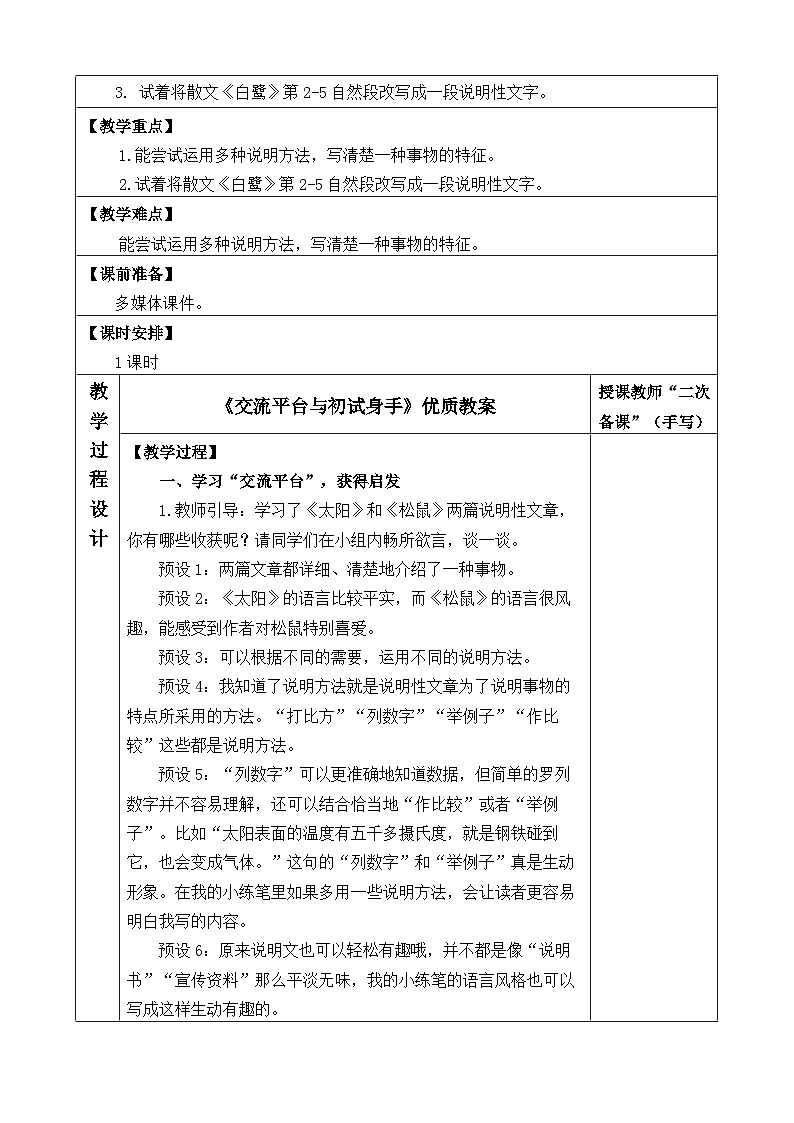 3. 试着将散文《白鹭》第 2-5 自然段改写成一段说明性文字。

【教学重点】

1.能尝试运用多种说明方法，写清楚一种事物的特征。

2.试着将散文《白鹭》第 2-5 自然段改写成一段说明性文字。

【教学难点】

能尝试运用多种说明方法，写清楚一种事物的特征。

【课前准备】

多媒体课件。

【课时安排】

1 课时

教学过程设计

《交流平台与初试身手》优质教案

授课教师“二次备课”（手写）

【教学过程】

一、学习“交流平台”，获得启发

1.教师引导：学习了《太阳》和《松鼠》两篇说明性文章，你有哪些收获呢？请同学们在小组内畅所欲言，谈一谈。

预设 1：两篇文章都详细、清楚地介绍了一种事物。

预设 2：《太阳》的语言比较平实，而《松鼠》的语言很风趣，能感受到作者对松鼠特别喜爱。

预设 3：可以根据不同的需要，运用不同的说明方法。

预设 4：我知道了说明方法就是说明性文章为了说明事物的特点所采用的方法。“打比方”“列数字”“举例子”“作比较”这些都是说明方法。

预设 5：“列数字”可以更准确地知道数据，但简单的罗列数字并不容易理解，还可以结合恰当地“作比较”或者“举例子”。比如“太阳表面的温度有五千多摄氏度，就是钢铁碰到它，也会变成气体。”这句的“列数字”和“举例子”真是生动形象。在我的小练笔里如果多用一些说明方法，会让读者更容易明白我写的内容。

预设 6：原来说明文也可以轻松有趣哦，并不都是像“说明书”“宣传资料”那么平淡无味，我的小练笔的语言风格也可以写成这样生动有趣的。